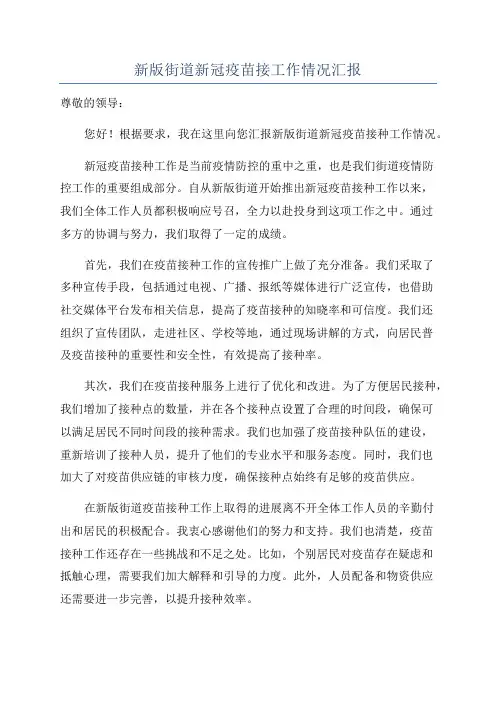 新版街道新冠疫苗接工作情况汇报

尊敬的领导：

您好！根据要求，我在这里向您汇报新版街道新冠疫苗接种工作情况。

新冠疫苗接种工作是当前疫情防控的重中之重，也是我们街道疫情防控工作的重要组成部分。自从新版街道开始推出新冠疫苗接种工作以来，我们全体工作人员都积极响应号召，全力以赴投身到这项工作之中。通过多方的协调与努力，我们取得了一定的成绩。

首先，我们在疫苗接种工作的宣传推广上做了充分准备。我们采取了多种宣传手段，包括通过电视、广播、报纸等媒体进行广泛宣传，也借助社交媒体平台发布相关信息，提高了疫苗接种的知晓率和可信度。我们还组织了宣传团队，走进社区、学校等地，通过现场讲解的方式，向居民普及疫苗接种的重要性和安全性，有效提高了接种率。

其次，我们在疫苗接种服务上进行了优化和改进。为了方便居民接种，我们增加了接种点的数量，并在各个接种点设置了合理的时间段，确保可以满足居民不同时间段的接种需求。我们也加强了疫苗接种队伍的建设，重新培训了接种人员，提升了他们的专业水平和服务态度。同时，我们也加大了对疫苗供应链的审核力度，确保接种点始终有足够的疫苗供应。

在新版街道疫苗接种工作上取得的进展离不开全体工作人员的辛勤付出和居民的积极配合。我衷心感谢他们的努力和支持。我们也清楚，疫苗接种工作还存在一些挑战和不足之处。比如，个别居民对疫苗存在疑虑和抵触心理，需要我们加大解释和引导的力度。此外，人员配备和物资供应还需要进一步完善，以提升接种效率。